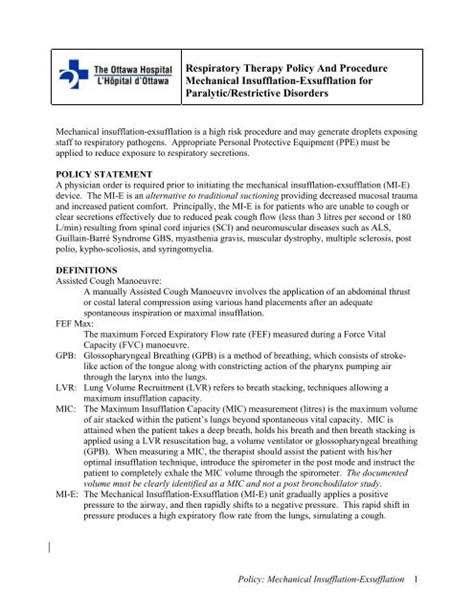 The Ottawa Hospital
L'Hôpital d'Ottawa

Respiratory Therapy Policy And Procedure
Mechanical Insufflation-Exsufflation for Paralytic/Restrictive Disorders

Mechanical insufflation-exsufflation is a high risk procedure and may generate droplets exposing staff to respiratory pathogens. Appropriate Personal Protective Equipment (PPE) must be applied to reduce exposure to respiratory secretions.

POLICY STATEMENT
A physician order is required prior to initiating the mechanical insufflation-exsufflation (MI-E) device. The MI-E is an alternative to traditional suctioning providing decreased mucosal trauma and increased patient comfort. Principally, the MI-E is for patients who are unable to cough or clear secretions effectively due to reduced peak cough flow (less than 3 litres per second or 180 L/min) resulting from spinal cord injuries (SCI) and neuromuscular diseases such as ALS, Guillain-Barré Syndrome GBS, myasthenia gravis, muscular dystrophy, multiple sclerosis, post polio, kypho-scoliosis, and syringomyelia.

DEFINITIONS
Assisted Cough Manoeuvre:
A manually Assisted Cough Manoeuvre involves the application of an abdominal thrust or costal lateral compression using various hand placements after an adequate spontaneous inspiration or maximal insufflation.
FEF Max:
The maximum Forced Expiratory Flow rate (FEF) measured during a Force Vital Capacity (FVC) manoeuvre.
GPB: Glossopharyngeal Breathing (GPB) is a method of breathing, which consists of stroke-like action of the tongue along with constricting action of the pharynx pumping air through the larynx into the lungs.
LVR: Lung Volume Recruitment (LVR) refers to breath stacking, techniques allowing a maximum insufflation capacity.
MIC: The Maximum Insufflation Capacity (MIC) measurement (litres) is the maximum volume of air stacked within the patient's lungs beyond spontaneous vital capacity. MIC is attained when the patient takes a deep breath, holds his breath and then breath stacking is applied using a LVR resuscitation bag, a volume ventilator or glossopharyngeal breathing (GPB). When measuring a MIC, the therapist should assist the patient with his/her optimal insufflation technique, introduce the spirometer in the post mode and instruct the patient to completely exhale the MIC volume through the spirometer. The documented volume must be clearly identified as a MIC and not a post bronchodilator study.
MI-E: The Mechanical Insufflation-Exsufflation (MI-E) unit gradually applies a positive pressure to the airway, and then rapidly shifts to a negative pressure. This rapid shift in pressure produces a high expiratory flow rate from the lungs, simulating a cough.

Policy: Mechanical Insufflation-Exsufflation 1